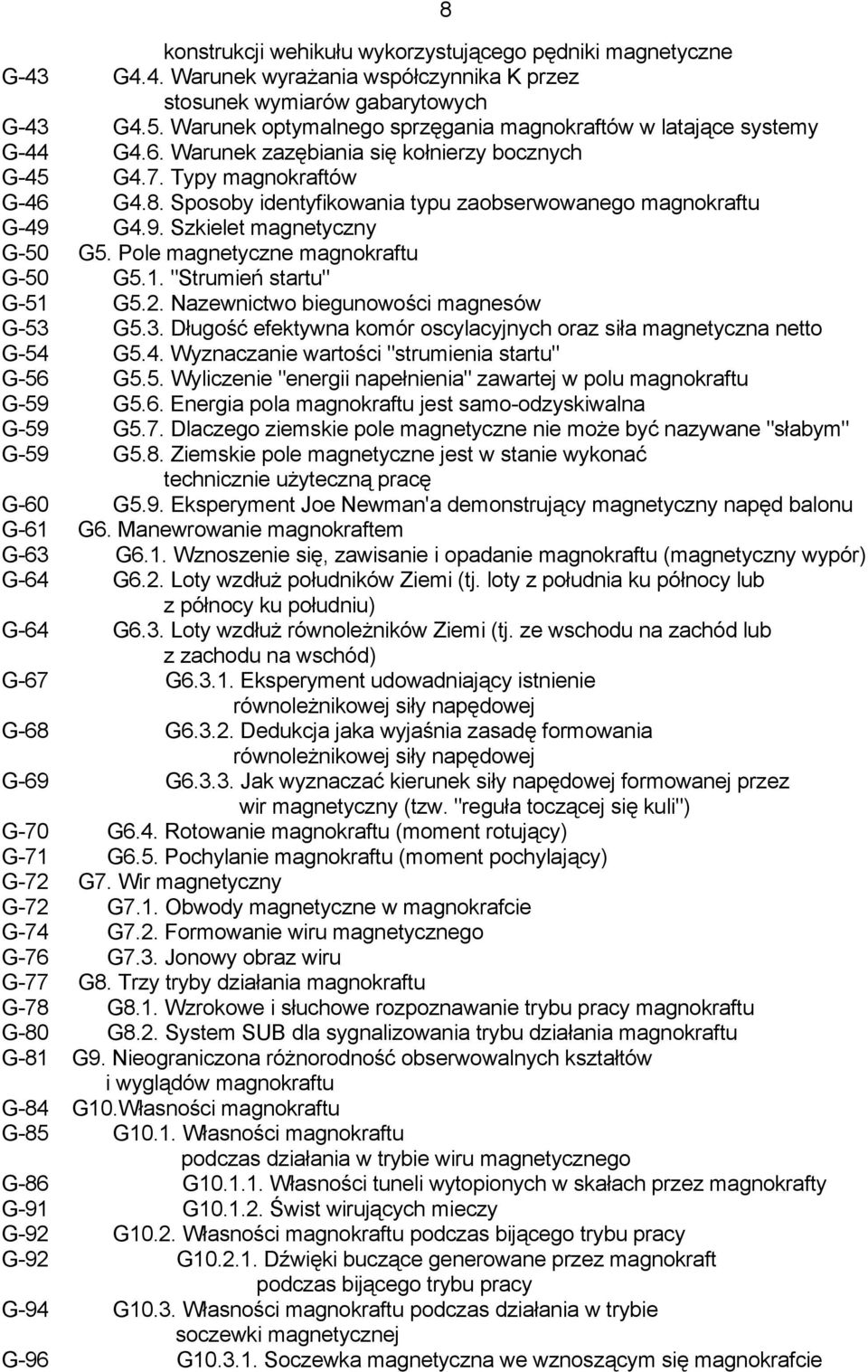 8

konstrukcji wehikułu wykorzystującego pędniki magnetyczne
G-43 G4.4. Warunek wyrażania współczynnika K przez stosunek wymiarów gabarytowych
G-43 G4.5. Warunek optymalnego sprzęgania magnokraftów w latające systemy
G-44 G4.6. Warunek zazębiania się kołnierzy bocznych
G-45 G4.7. Typy magnokraftów
G-46 G4.8. Sposoby identyfikowania typu zaobserwowanego magnokraftu
G-49 G4.9. Szkielet magnetyczny
G-50 G5. Pole magnetyczne magnokraftu
G-50 G5.1. "Strumień startu"
G-51 G5.2. Nazewnictwo biegunowości magnesów
G-53 G5.3. Długość efektywna komór oscylacyjnych oraz siła magnetyczna netto
G-54 G5.4. Wyznaczanie wartości "strumienia startu"
G-56 G5.5. Wyliczenie "energii napełnienia" zawartej w polu magnokraftu
G-59 G5.6. Energia pola magnokraftu jest samo-odzyskiwalna
G-59 G5.7. Dlaczego ziemskie pole magnetyczne nie może być nazywane "słabym"
G-59 G5.8. Ziemskie pole magnetyczne jest w stanie wykonać technicznie użyteczną pracę
G-60 G5.9. Eksperyment Joe Newman'a demonstrujący magnetyczny napęd balonu
G-61 G6. Manewrowanie magnokraftem
G-63 G6.1. Wznoszenie się, zawisanie i opadanie magnokraftu (magnetyczny wypór)
G-64 G6.2. Loty wzdłuż południków Ziemi (tj. loty z południa ku północy lub z północy ku południu)
G-64 G6.3. Loty wzdłuż równoleżników Ziemi (tj. ze wschodu na zachód lub z zachodu na wschód)
G-67 G6.3.1. Eksperyment udowadniający istnienie równoleżnikowej siły napędowej
G-68 G6.3.2. Dedukcja jaka wyjaśnia zasadę formowania równoleżnikowej siły napędowej
G-69 G6.3.3. Jak wyznaczać kierunek siły napędowej formowanej przez wir magnetyczny (tzw. "reguła toczącej się kuli")
G-70 G6.4. Rotowanie magnokraftu (moment rotujący)
G-71 G6.5. Pochylanie magnokraftu (moment pochylający)
G-72 G7. Wir magnetyczny
G-72 G7.1. Obwody magnetyczne w magnokrafcie
G-74 G7.2. Formowanie wiru magnetycznego
G-76 G7.3. Jonowy obraz wiru
G-77 G8. Trzy tryby działania magnokraftu
G-78 G8.1. Wzrokowe i słuchowe rozpoznawanie trybu pracy magnokraftu
G-80 G8.2. System SUB dla sygnalizowania trybu działania magnokraftu
G-81 G9. Nieograniczona różnorodność obserwowalnych kształtów i wyglądów magnokraftu
G-84 G10.Własności magnokraftu
G-85 G10.1. Własności magnokraftu podczas działania w trybie wiru magnetycznego
G-86 G10.1.1. Własności tuneli wytopionych w skałach przez magnokrafty
G-91 G10.1.2. Świst wirujących mieczy
G-92 G10.2. Własności magnokraftu podczas bijącego trybu pracy
G-92 G10.2.1. Dźwięki buczące generowane przez magnokraft podczas bijącego trybu pracy
G-94 G10.3. Własności magnokraftu podczas działania w trybie soczewki magnetycznej
G-96 G10.3.1. Soczewka magnetyczna we wznoszącym się magnokrafcie